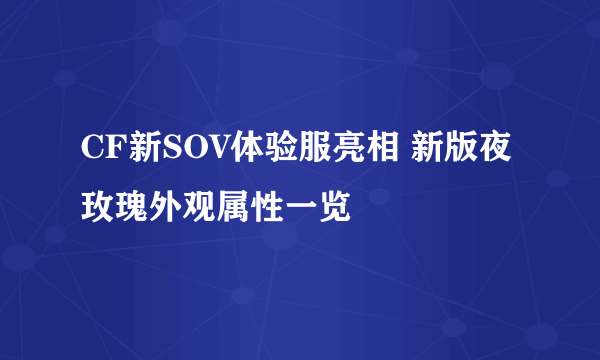 CF新SOV体验服亮相 新版夜玫瑰外观属性一览